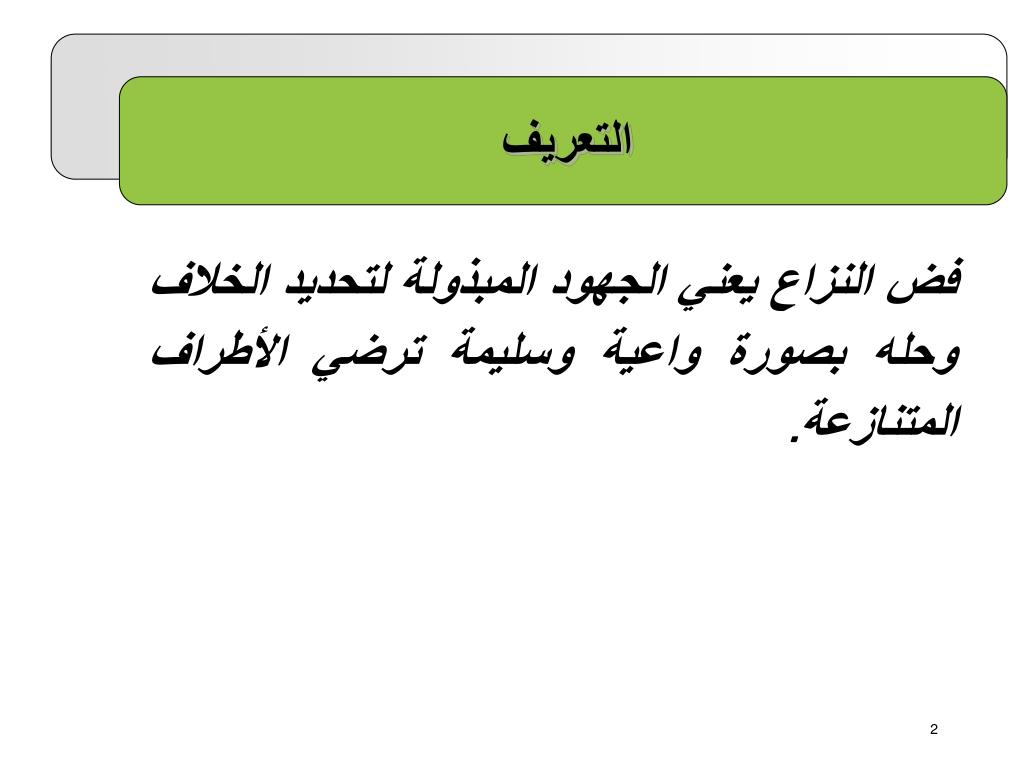 التعريف

فض النزاع يعني الجهود المبذولة لتحديد الخلاف وحله بصورة واعية وسليمة ترضي الأطراف المتنازعة.

2